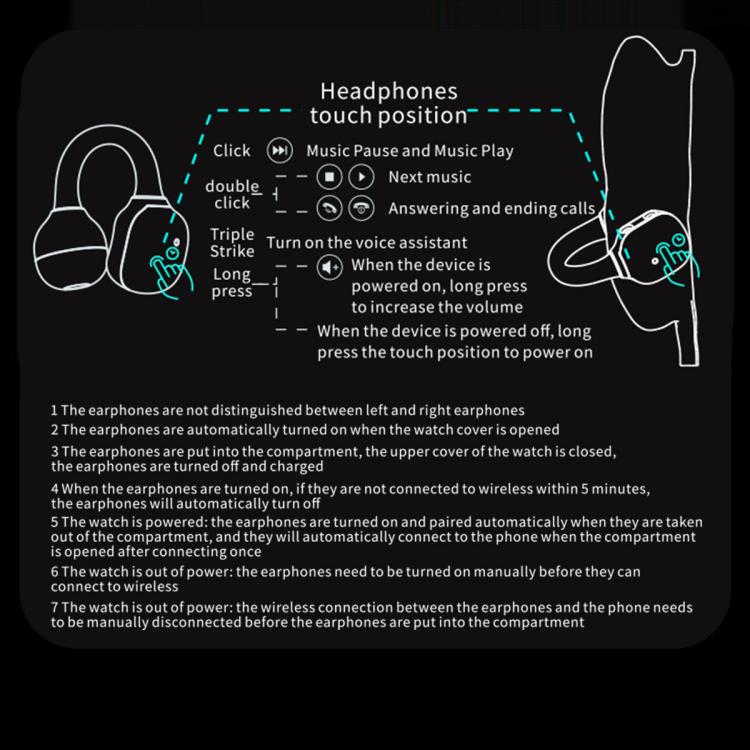 Headphones touch position

Click Music Pause and Music Play

double click

Next music

Answering and ending calls

Triple Strike Turn on the voice assistant

Long press

When the device is powered on, long press to increase the volume

When the device is powered off, long press the touch position to power on

1 The earphones are not distinguished between left and right earphones
2 The earphones are automatically turned on when the watch cover is opened
3 The earphones are put into the compartment, the upper cover of the watch is closed, the earphones are turned off and charged
4 When the earphones are turned on, if they are not connected to wireless within 5 minutes, the earphones will automatically turn off
5 The watch is powered: the earphones are turned on and paired automatically when they are taken out of the compartment, and they will automatically connect to the phone when the compartment is opened after connecting once
6 The watch is out of power: the earphones need to be turned on manually before they can connect to wireless
7 The watch is out of power: the wireless connection between the earphones and the phone needs to be manually disconnected before the earphones are put into the compartment